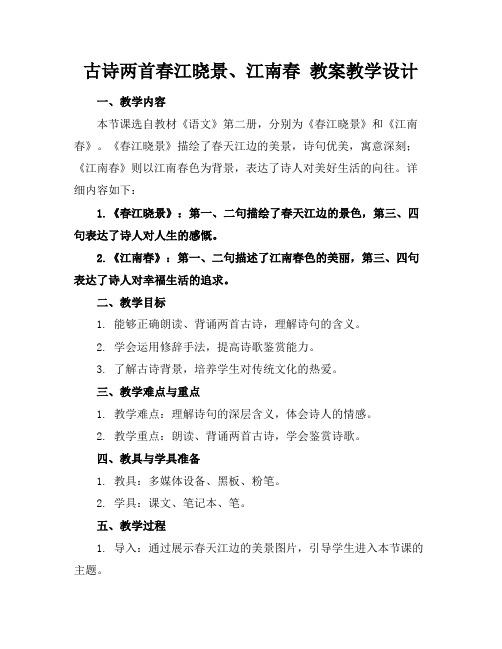 古诗两首春江晓景、江南春 教案教学设计

一、教学内容

本节课选自教材《语文》第二册，分别为《春江晓景》和《江南春》。《春江晓景》描绘了春天江边的美景，诗句优美，寓意深刻；《江南春》则以江南春色为背景，表达了诗人对美好生活的向往。详细内容如下：

1.《春江晓景》：第一、二句描绘了春天江边的景色，第三、四句表达了诗人对人生的感慨。

2.《江南春》：第一、二句描述了江南春色的美丽，第三、四句表达了诗人对幸福生活的追求。

二、教学目标

1. 能够正确朗读、背诵两首古诗，理解诗句的含义。

2. 学会运用修辞手法，提高诗歌鉴赏能力。

3. 了解古诗背景，培养学生对传统文化的热爱。

三、教学难点与重点

1. 教学难点：理解诗句的深层含义，体会诗人的情感。

2. 教学重点：朗读、背诵两首古诗，学会鉴赏诗歌。

四、教具与学具准备

1. 教具：多媒体设备、黑板、粉笔。

2. 学具：课文、笔记本、笔。

五、教学过程

1. 导入：通过展示春天江边的美景图片，引导学生进入本节课的主题。